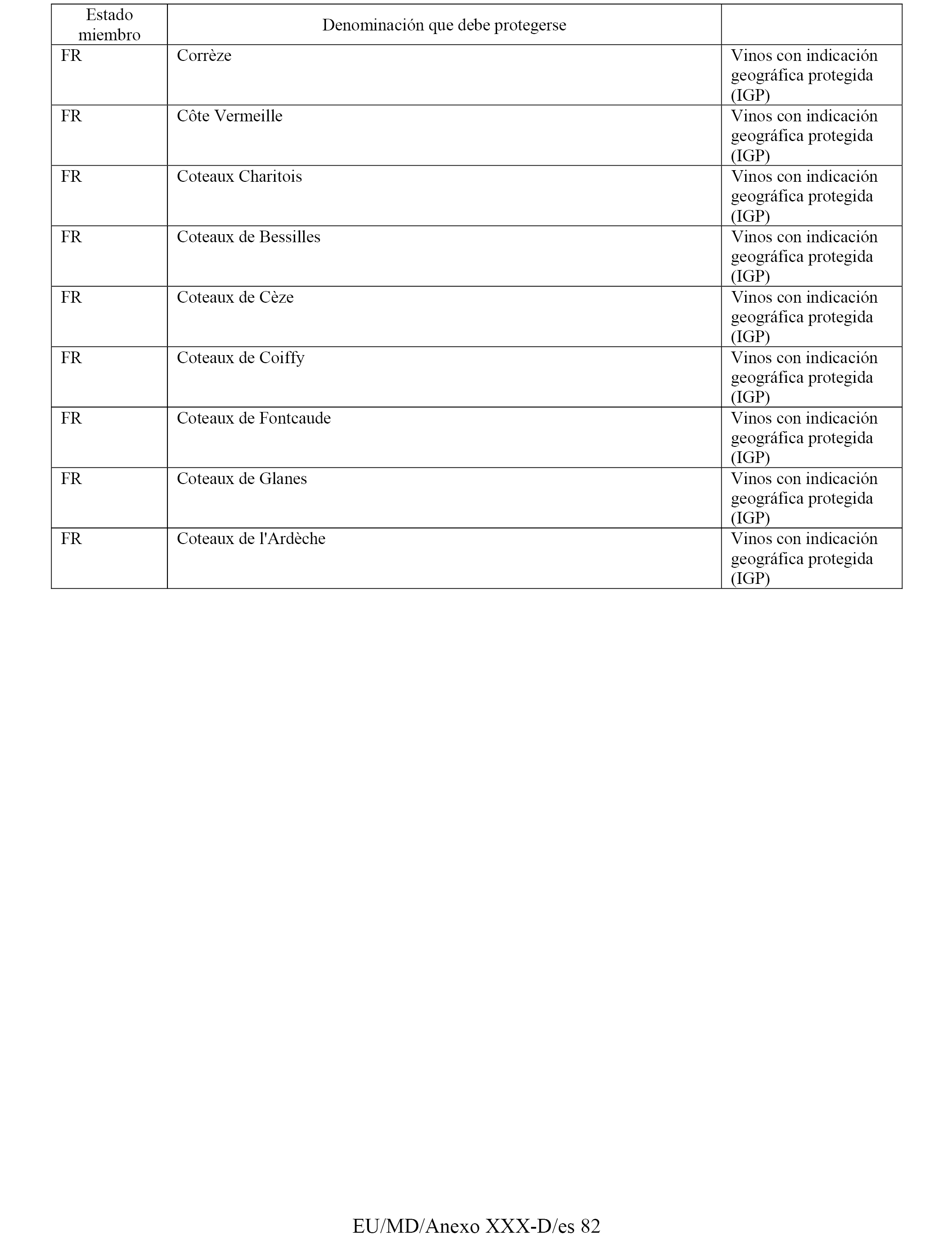 | Estado miembro | Denominación que debe protegerse | |
|---|---|---|
| FR | Corrèze | Vinos con indicación geográfica protegida (IGP) |
| FR | Côte Vermeille | Vinos con indicación geográfica protegida (IGP) |
| FR | Coteaux Charitois | Vinos con indicación geográfica protegida (IGP) |
| FR | Coteaux de Bessilles | Vinos con indicación geográfica protegida (IGP) |
| FR | Coteaux de Cèze | Vinos con indicación geográfica protegida (IGP) |
| FR | Coteaux de Coiffy | Vinos con indicación geográfica protegida (IGP) |
| FR | Coteaux de Fontcaude | Vinos con indicación geográfica protegida (IGP) |
| FR | Coteaux de Glanes | Vinos con indicación geográfica protegida (IGP) |
| FR | Coteaux de l'Ardèche | Vinos con indicación geográfica protegida (IGP) |

EU/MD/Anexo XXX-D/es 82